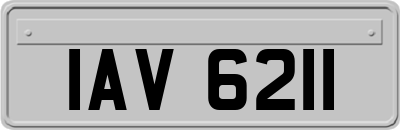 IAV 6211